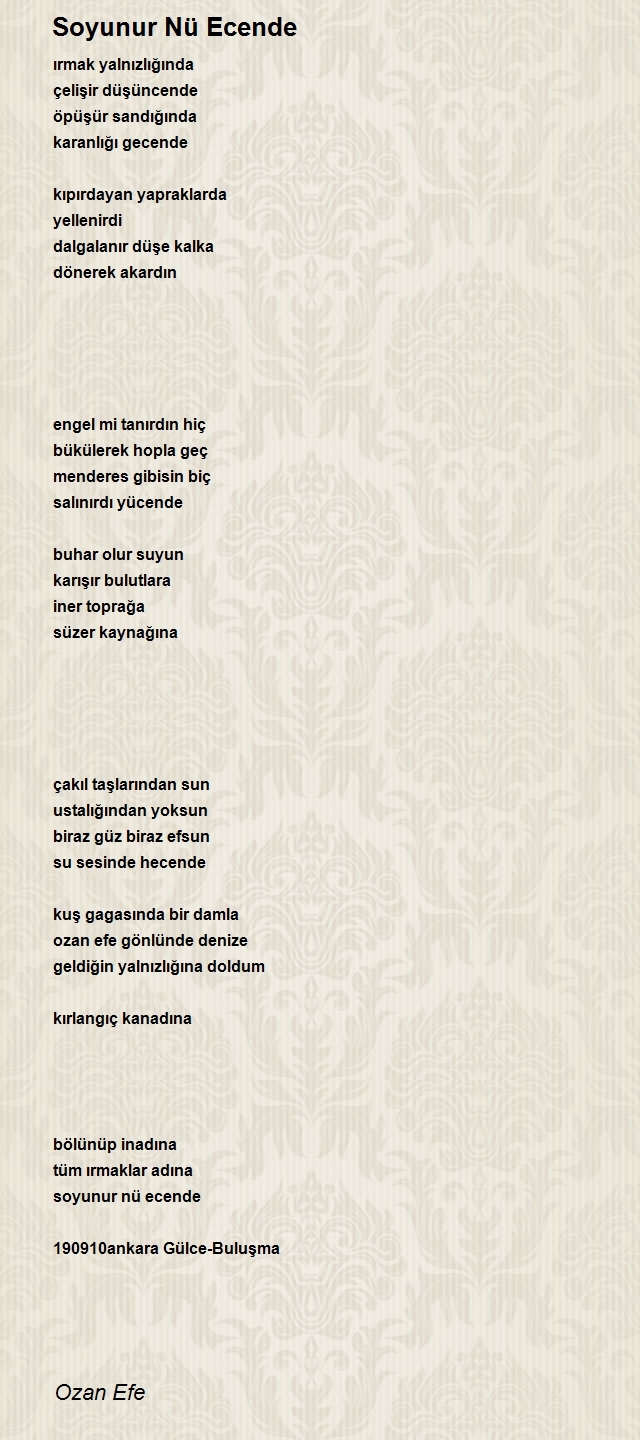 Soyunur Nü Ecende

ırmak yalnızlığında
çelişir düşüncende
öpüşür sandığında
karanlığı gecende

kıpırdayan yapraklarda
yellenirdi
dalgalanır düşe kalka
dönerek akardın

engel mi tanırdın hiç
bükülerek hopla geç
menderes gibisin biç
salınırdı yücende

buhar olur suyun
karışır bulutlara
iner toprağa
süzer kaynağına

çakıl taşlarından sun
ustalığından yoksun
biraz güz biraz efsun
su sesinde hecende

kuş gagasında bir damla
ozan efe gönlünde denize
geldiğin yalnızlığına doldum

kırlangıç kanadına

bölünüp inadına
tüm ırmaklar adına
soyunur nü ecende

190910ankara Gülce-Buluşma

Ozan Efe